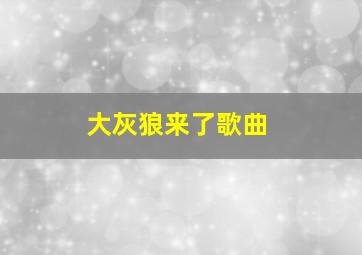 大灰狼来了歌曲